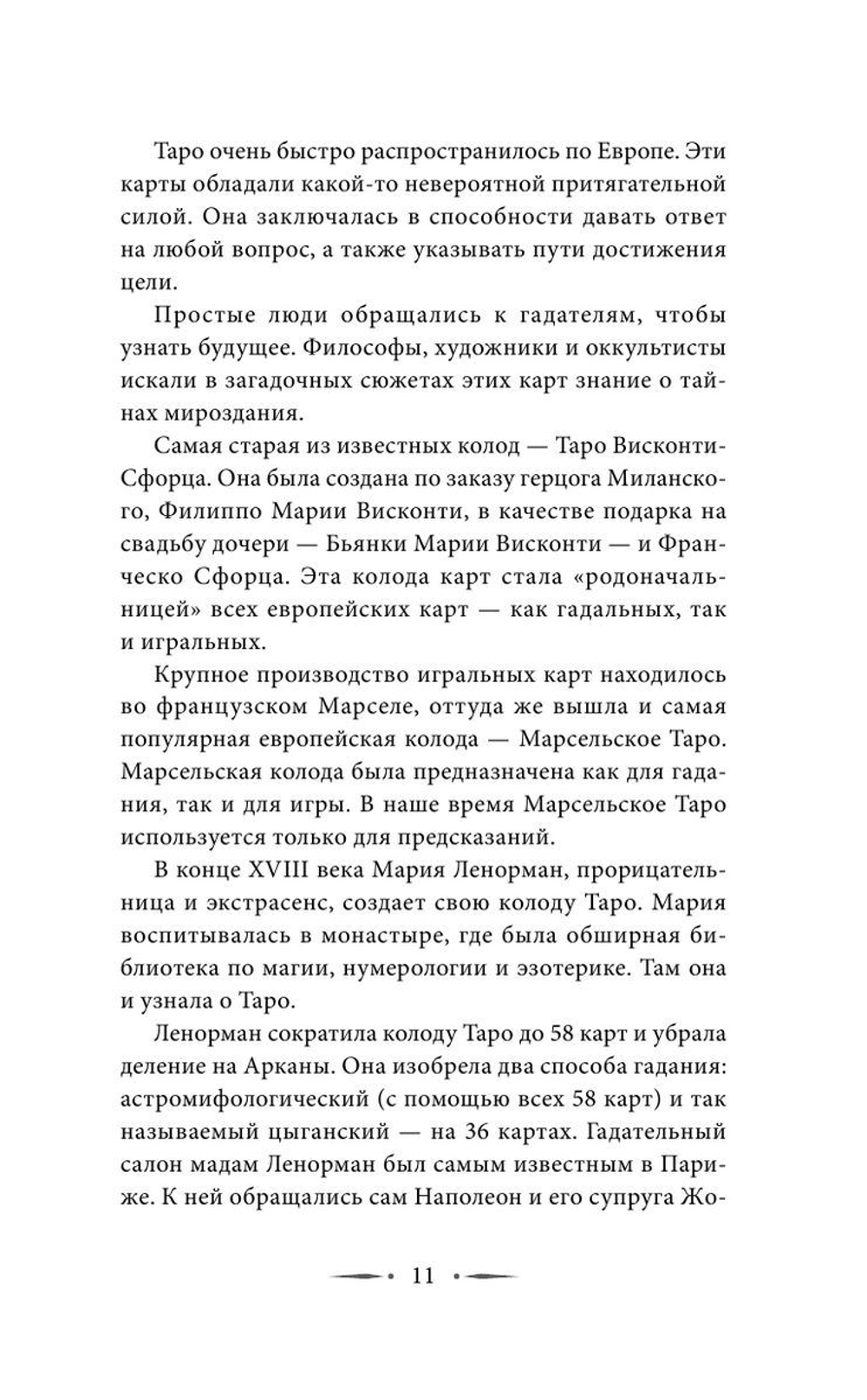 Таро очень быстро распространилось по Европе. Эти карты обладали какой-то невероятной притягательной силой. Она заключалась в способности давать ответ на любой вопрос, а также указывать пути достижения цели.

Простые люди обращались к гадателям, чтобы узнать будущее. Философы, художники и оккультисты искали в загадочных сюжетах этих карт знание о тайнах мироздания.

Самая старая из известных колод — Таро Висконти-Сфорца. Она была создана по заказу герцога Миланского, Филиппо Марии Висконти, в качестве подарка на свадьбу дочери — Бьянки Марии Висконти — и Франческо Сфорца. Эта колода карт стала «родоначальницей» всех европейских карт — как гадальных, так и игральных.

Крупное производство игральных карт находилось во французском Марселе, оттуда же вышла и самая популярная европейская колода — Марсельское Таро. Марсельская колода была предназначена как для гадания, так и для игры. В наше время Марсельское Таро используется только для предсказаний.

В конце XVIII века Мария Ленорман, прорицательница и экстрасенс, создает свою колоду Таро. Мария воспитывалась в монастыре, где была обширная библиотека по магии, нумерологии и эзотерике. Там она и узнала о Таро.

Ленорман сократила колоду Таро до 58 карт и убрала деление на Арканы. Она изобрела два способа гадания: астромифологический (с помощью всех 58 карт) и так называемый цыганский — на 36 картах. Гадательный салон мадам Ленорман был самым известным в Париже. К ней обращались сам Наполеон и его супруга Жо-

11